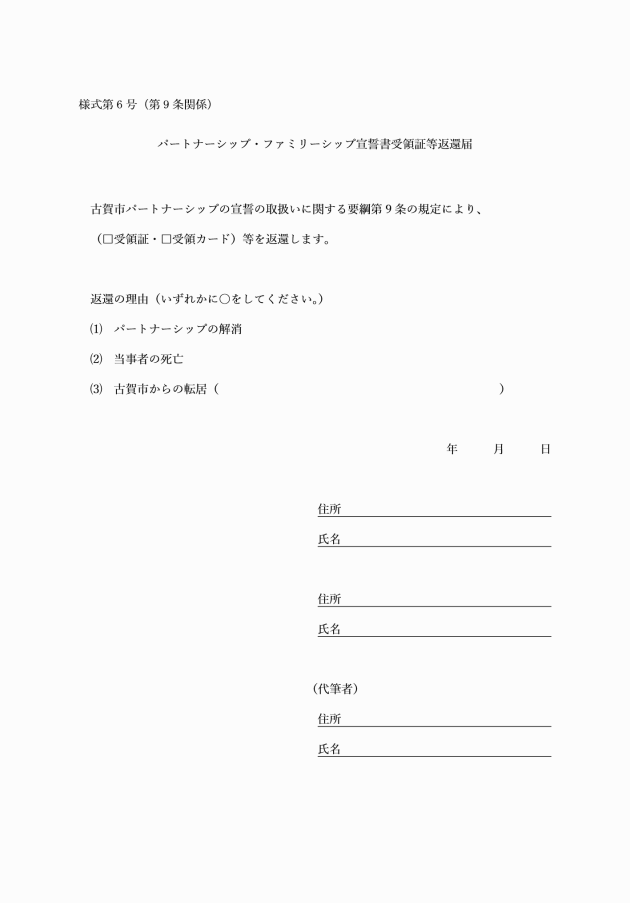 様式第６号（第９条関係）

パートナーシップ・ファミリーシップ宣誓書受領証等返還届

古賀市パートナーシップの宣誓の取扱いに関する要綱第９条の規定により、

（□受領証・□受領カード）等を返還します。

返還の理由（いずれかに○をしてください。）

(1)　パートナーシップの解消

(2)　当事者の死亡

(3)　古賀市からの転居（　　　　　　　　　　　　　　　　　　）

年　　月　　日

住所

氏名

住所

氏名

（代筆者）

住所

氏名